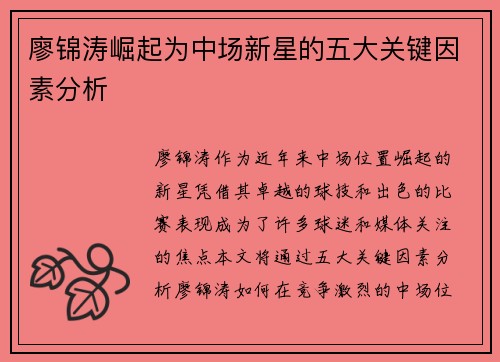 廖锦涛崛起为中场新星的五大关键因素分析

廖锦涛作为近年来中场位置崛起的新星凭借其卓越的球技和出色的比赛表现成为了许多球迷和媒体关注的焦点本文将通过五大关键因素分析廖锦涛如何在竞争激烈的中场位